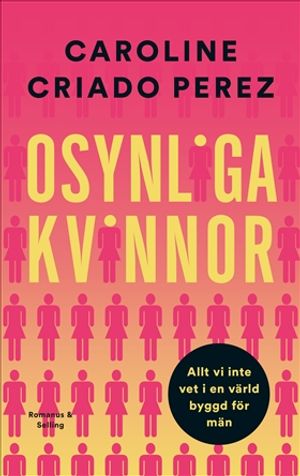 CAROLINE CRIADO PEREZ

OSYNLIGA KVINNOR

Allt vi inte vet i en värld byggd för män

Romanus & Selling